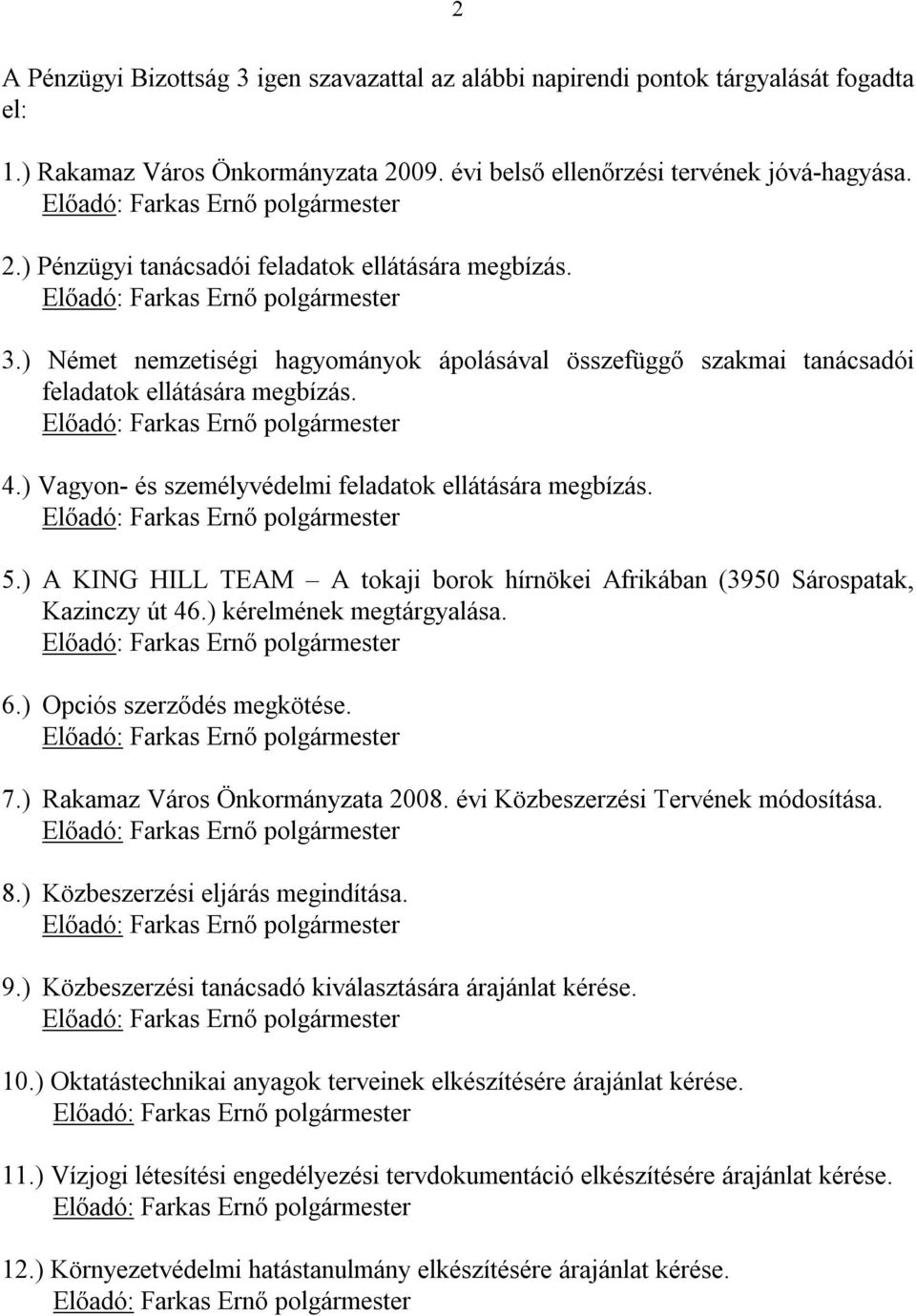 2

A Pénzügyi Bizottság 3 igen szavazattal az alábbi napirendi pontok tárgyalását fogadta el:

1.) Rakamaz Város Önkormányzata 2009. évi belső ellenőrzési tervének jóvá-hagyása.
Előadó: Farkas Ernő polgármester

2.) Pénzügyi tanácsadói feladatok ellátására megbízás.
Előadó: Farkas Ernő polgármester

3.) Német nemzetiségi hagyományok ápolásával összefüggő szakmai tanácsadói feladatok ellátására megbízás.
Előadó: Farkas Ernő polgármester

4.) Vagyon- és személyvédelmi feladatok ellátására megbízás.
Előadó: Farkas Ernő polgármester

5.) A KING HILL TEAM – A tokaji borok hírnökei Afrikában (3950 Sárospatak, Kazinczy út 46.) kérelmének megtárgyalása.
Előadó: Farkas Ernő polgármester

6.) Opciós szerződés megkötése.
Előadó: Farkas Ernő polgármester

7.) Rakamaz Város Önkormányzata 2008. évi Közbeszerzési Tervének módosítása.
Előadó: Farkas Ernő polgármester

8.) Közbeszerzési eljárás megindítása.
Előadó: Farkas Ernő polgármester

9.) Közbeszerzési tanácsadó kiválasztására árajánlat kérése.
Előadó: Farkas Ernő polgármester

10.) Oktatástechnikai anyagok terveinek elkészítésére árajánlat kérése.
Előadó: Farkas Ernő polgármester

11.) Vízjogi létesítési engedélyezési tervdokumentáció elkészítésére árajánlat kérése.
Előadó: Farkas Ernő polgármester

12.) Környezetvédelmi hatástanulmány elkészítésére árajánlat kérése.
Előadó: Farkas Ernő polgármester